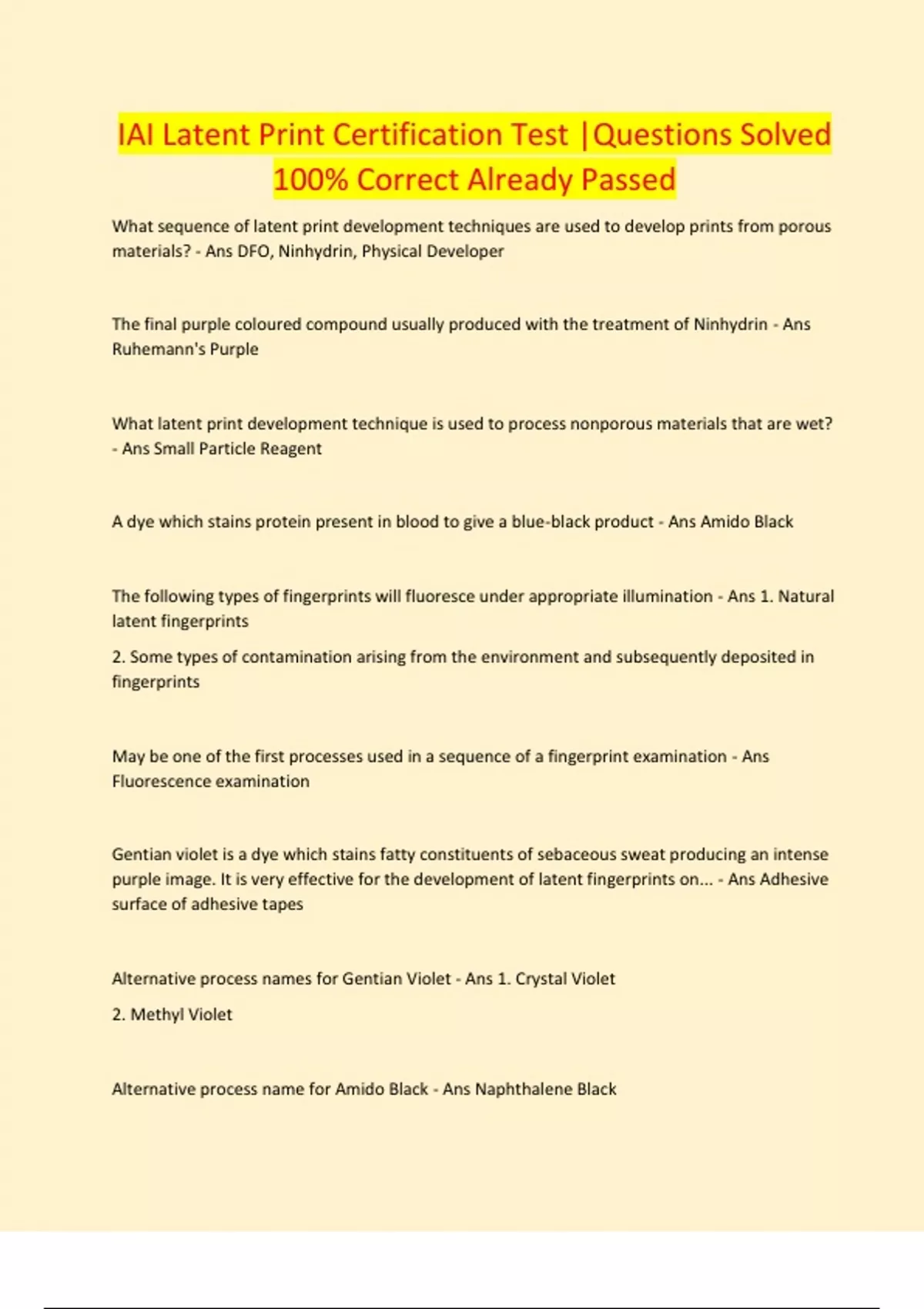 IAI Latent Print Certification Test |Questions Solved 100% Correct Already Passed

What sequence of latent print development techniques are used to develop prints from porous materials? - Ans DFO, Ninhydrin, Physical Developer

The final purple coloured compound usually produced with the treatment of Ninhydrin - Ans Ruhemann's Purple

What latent print development technique is used to process nonporous materials that are wet? - Ans Small Particle Reagent

A dye which stains protein present in blood to give a blue-black product - Ans Amido Black

The following types of fingerprints will fluoresce under appropriate illumination - Ans 1. Natural latent fingerprints

2. Some types of contamination arising from the environment and subsequently deposited in fingerprints

May be one of the first processes used in a sequence of a fingerprint examination - Ans Fluorescence examination

Gentian violet is a dye which stains fatty constituents of sebaceous sweat producing an intense purple image. It is very effective for the development of latent fingerprints on... - Ans Adhesive surface of adhesive tapes

Alternative process names for Gentian Violet - Ans 1. Crystal Violet

2. Methyl Violet

Alternative process name for Amido Black - Ans Naphthalene Black